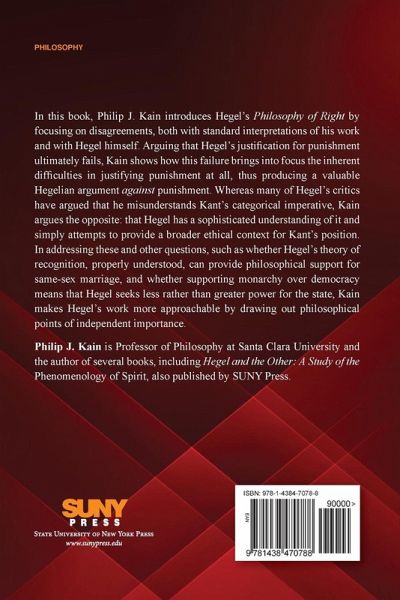 PHILOSOPHY

In this book, Philip J. Kain introduces Hegel's Philosophy of Right by focusing on disagreements, both with standard interpretations of his work and with Hegel himself. Arguing that Hegel's justification for punishment ultimately fails, Kain shows how this failure brings into focus the inherent difficulties in justifying punishment at all, thus producing a valuable Hegelian argument against punishment. Whereas many of Hegel's critics have argued that he misunderstands Kant's categorical imperative, Kain argues the opposite: that Hegel has a sophisticated understanding of it and simply attempts to provide a broader ethical context for Kant's position. In addressing these and other questions, such as whether Hegel's theory of recognition, properly understood, can provide philosophical support for same-sex marriage, and whether supporting monarchy over democracy means that Hegel seeks less rather than greater power for the state, Kain makes Hegel's work more approachable by drawing out philosophical points of independent importance.

Philip J. Kain is Professor of Philosophy at Santa Clara University and the author of several books, including Hegel and the Other: A Study of the Phenomenology of Spirit, also published by SUNY Press.

SUNY
PRESS
State University of New York Press
www.sunypress.edu

ISBN: 978-1-4384-7078-8
90000>
EAN
9 781438 470788